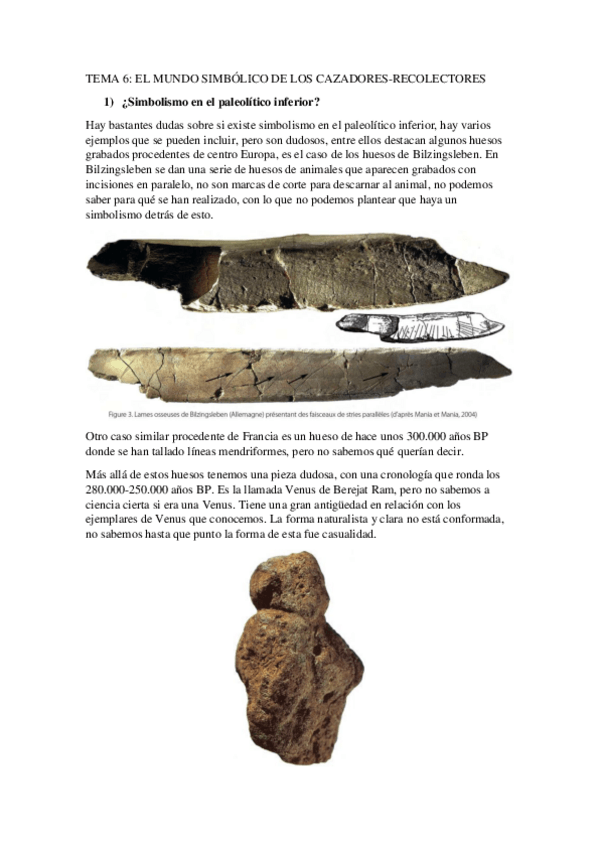 TEMA 6: EL MUNDO SIMBÓLICO DE LOS CAZADORES-RECOLECTORES

1) ¿Simbolismo en el paleolítico inferior?

Hay bastantes dudas sobre si existe simbolismo en el paleolítico inferior, hay varios ejemplos que se pueden incluir, pero son dudosos, entre ellos destacan algunos huesos grabados procedentes de centro Europa, es el caso de los huesos de Bilzingsleben. En Bilzingsleben se dan una serie de huesos de animales que aparecen grabados con incisiones en paralelo, no son marcas de corte para descarnar al animal, no podemos saber para qué se han realizado, con lo que no podemos plantear que haya un simbolismo detrás de esto.

Figure 3. Lames osseuses de Bilzingsleben (Allemagne) présentant des faisceaux de stries parallèles (d'après Mania et Mania, 2004)

Otro caso similar procedente de Francia es un hueso de hace unos 300.000 años BP donde se han tallado líneas mendriformes, pero no sabemos qué querían decir.

Más allá de estos huesos tenemos una pieza dudosa, con una cronología que ronda los 280.000-250.000 años BP. Es la llamada Venus de Berejat Ram, pero no sabemos a ciencia cierta si era una Venus. Tiene una gran antigüedad en relación con los ejemplares de Venus que conocemos. La forma naturalista y clara no está conformada, no sabemos hasta que punto la forma de esta fue casualidad.